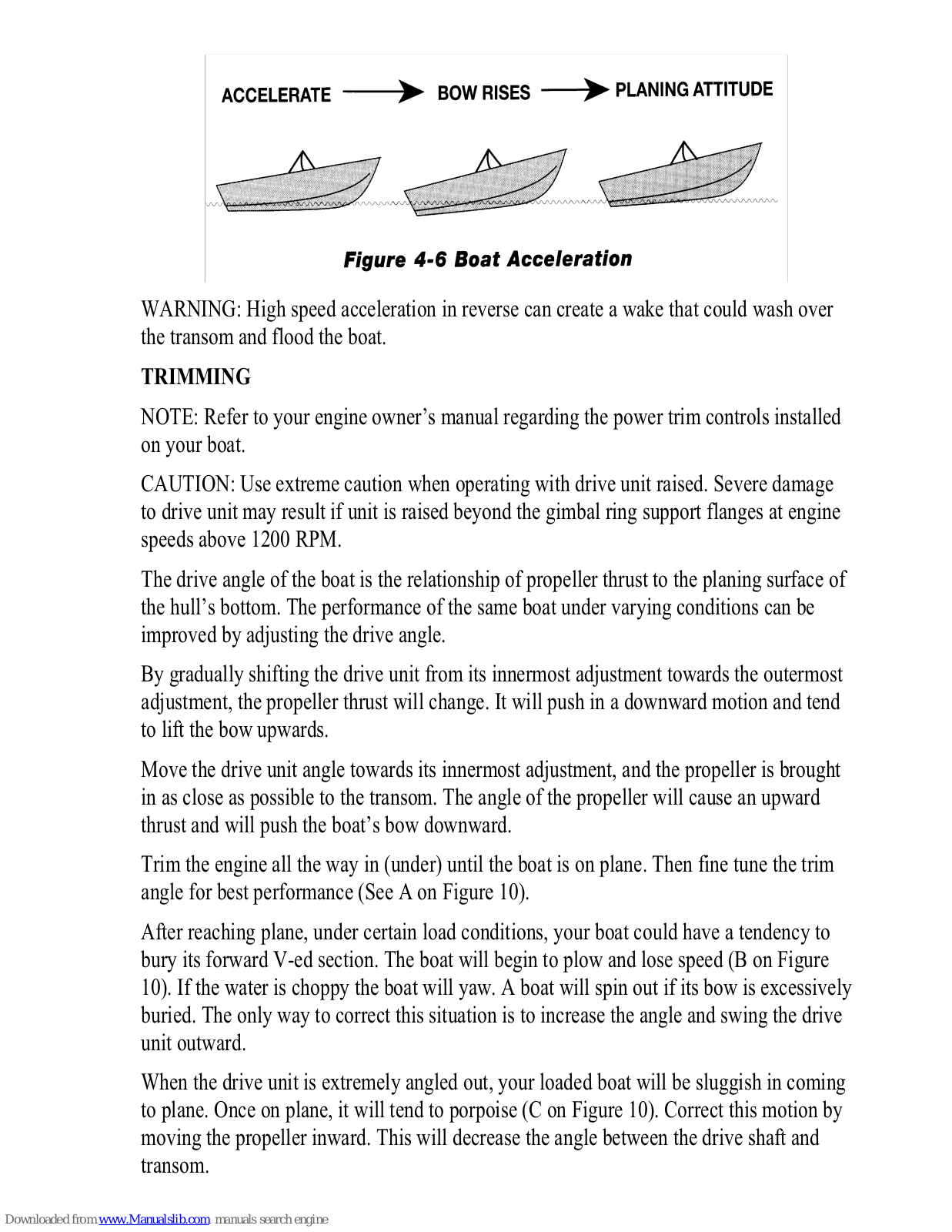 ACCELERATE BOW RISES PLANING ATTITUDE

Figure 4-6 Boat Acceleration

WARNING: High speed acceleration in reverse can create a wake that could wash over the transom and flood the boat.

TRIMMING

NOTE: Refer to your engine owner's manual regarding the power trim controls installed on your boat.

CAUTION: Use extreme caution when operating with drive unit raised. Severe damage to drive unit may result if unit is raised beyond the gimbal ring support flanges at engine speeds above 1200 RPM.

The drive angle of the boat is the relationship of propeller thrust to the planing surface of the hull's bottom. The performance of the same boat under varying conditions can be improved by adjusting the drive angle.

By gradually shifting the drive unit from its innermost adjustment towards the outermost adjustment, the propeller thrust will change. It will push in a downward motion and tend to lift the bow upwards.

Move the drive unit angle towards its innermost adjustment, and the propeller is brought in as close as possible to the transom. The angle of the propeller will cause an upward thrust and will push the boat's bow downward.

Trim the engine all the way in (under) until the boat is on plane. Then fine tune the trim angle for best performance (See A on Figure 10).

After reaching plane, under certain load conditions, your boat could have a tendency to bury its forward V-ed section. The boat will begin to plow and lose speed (B on Figure 10). If the water is choppy the boat will yaw. A boat will spin out if its bow is excessively buried. The only way to correct this situation is to increase the angle and swing the drive unit outward.

When the drive unit is extremely angled out, your loaded boat will be sluggish in coming to plane. Once on plane, it will tend to porpoise (C on Figure 10). Correct this motion by moving the propeller inward. This will decrease the angle between the drive shaft and transom.

Downloaded from www.Manualslib.com manuals search engine